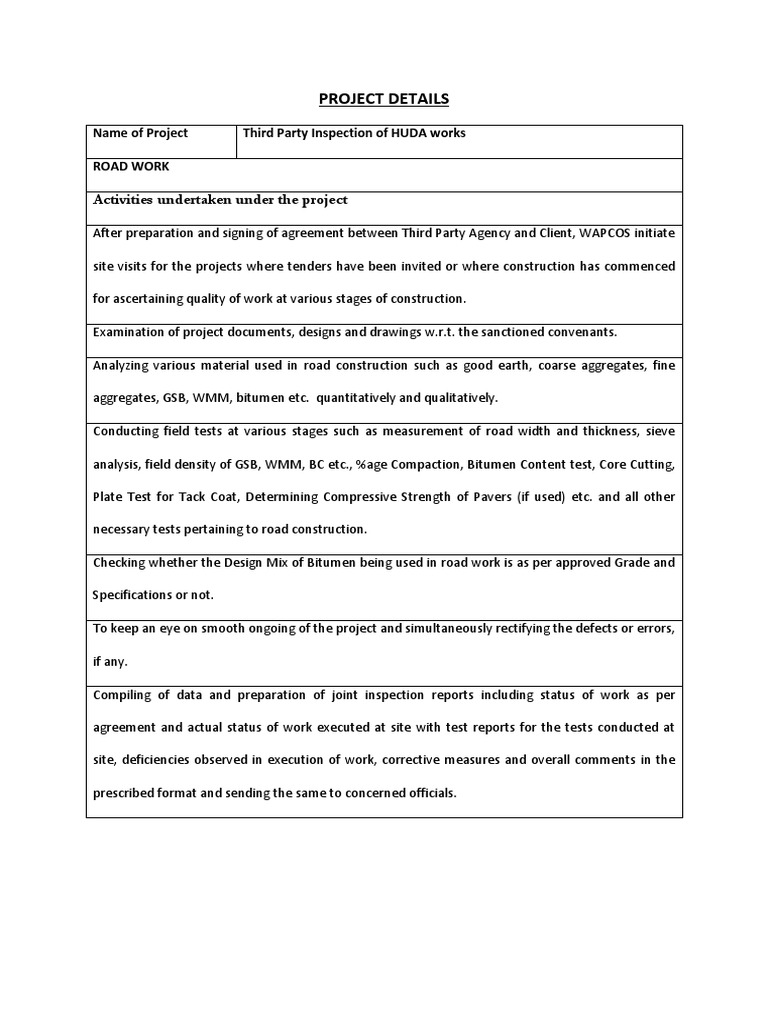 PROJECT DETAILS

| Name of Project | Third Party Inspection of HUDA works |
|---|---|
| ROAD WORK | |
| Activities undertaken under the project | |
| After preparation and signing of agreement between Third Party Agency and Client, WAPCOS initiate site visits for the projects where tenders have been invited or where construction has commenced for ascertaining quality of work at various stages of construction. | |
| Examination of project documents, designs and drawings w.r.t. the sanctioned convenants. | |
| Analyzing various material used in road construction such as good earth, coarse aggregates, fine aggregates, GSB, WMM, bitumen etc. quantitatively and qualitatively. | |
| Conducting field tests at various stages such as measurement of road width and thickness, sieve analysis, field density of GSB, WMM, BC etc., %age Compaction, Bitumen Content test, Core Cutting, Plate Test for Tack Coat, Determining Compressive Strength of Pavers (if used) etc. and all other necessary tests pertaining to road construction. | |
| Checking whether the Design Mix of Bitumen being used in road work is as per approved Grade and Specifications or not. | |
| To keep an eye on smooth ongoing of the project and simultaneously rectifying the defects or errors, if any. | |
| Compiling of data and preparation of joint inspection reports including status of work as per agreement and actual status of work executed at site with test reports for the tests conducted at site, deficiencies observed in execution of work, corrective measures and overall comments in the prescribed format and sending the same to concerned officials. | |